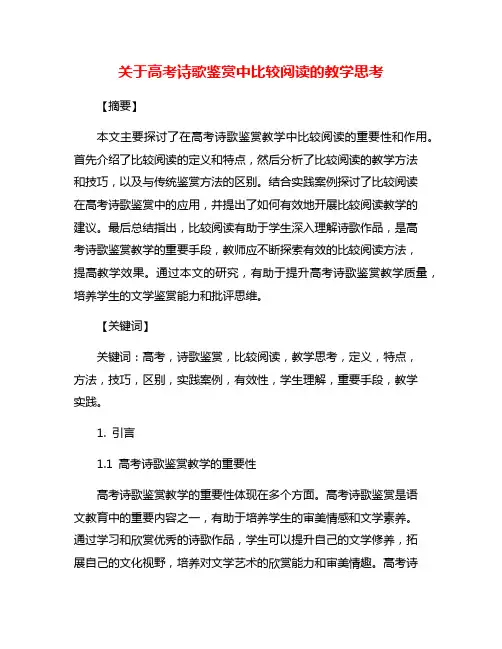 关于高考诗歌鉴赏中比较阅读的教学思考

【摘要】

本文主要探讨了在高考诗歌鉴赏教学中比较阅读的重要性和作用。首先介绍了比较阅读的定义和特点，然后分析了比较阅读的教学方法和技巧，以及与传统鉴赏方法的区别。结合实践案例探讨了比较阅读在高考诗歌鉴赏中的应用，并提出了如何有效地开展比较阅读教学的建议。最后总结指出，比较阅读有助于学生深入理解诗歌作品，是高考诗歌鉴赏教学的重要手段，教师应不断探索有效的比较阅读方法，提高教学效果。通过本文的研究，有助于提升高考诗歌鉴赏教学质量，培养学生的文学鉴赏能力和批评思维。

【关键词】

关键词：高考，诗歌鉴赏，比较阅读，教学思考，定义，特点，方法，技巧，区别，实践案例，有效性，学生理解，重要手段，教学实践。

1. 引言

1.1 高考诗歌鉴赏教学的重要性

高考诗歌鉴赏教学的重要性体现在多个方面。高考诗歌鉴赏是语文教育中的重要内容之一，有助于培养学生的审美情感和文学素养。通过学习和欣赏优秀的诗歌作品，学生可以提升自己的文学修养，拓展自己的文化视野，培养对文学艺术的欣赏能力和审美情趣。高考诗